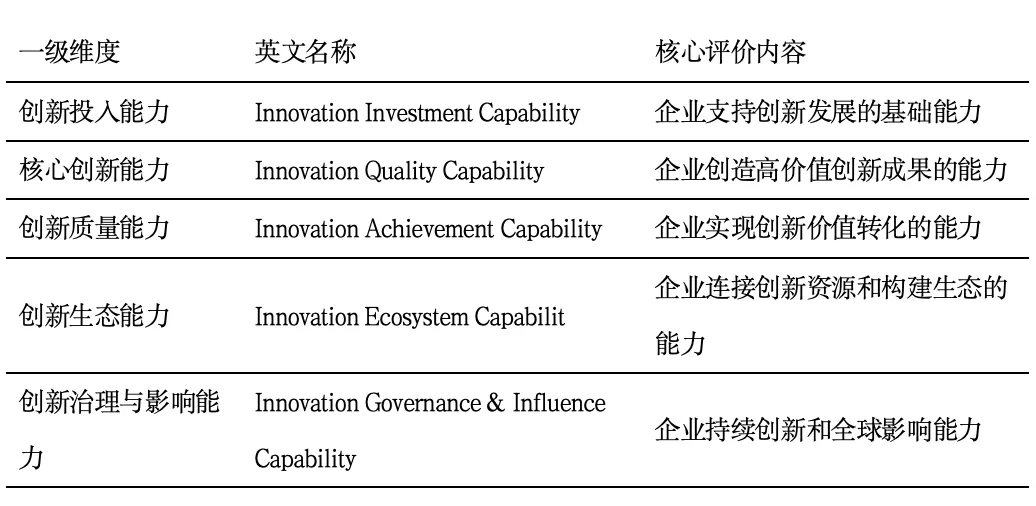 | 一级维度 | 英文名称 | 核心评价内容 |
|---|---|---|
| 创新投入能力 | Innovation Investment Capability | 企业支持创新发展的基础能力 |
| 核心创新能力 | Innovation Quality Capability | 企业创造高价值创新成果的能力 |
| 创新质量能力 | Innovation Achievement Capability | 企业实现创新价值转化的能力 |
| 创新生态能力 | Innovation Ecosystem Capabilit | 企业连接创新资源和构建生态的能力 |
| 创新治理与影响能力 | Innovation Governance & Influence Capability | 企业持续创新和全球影响能力 |